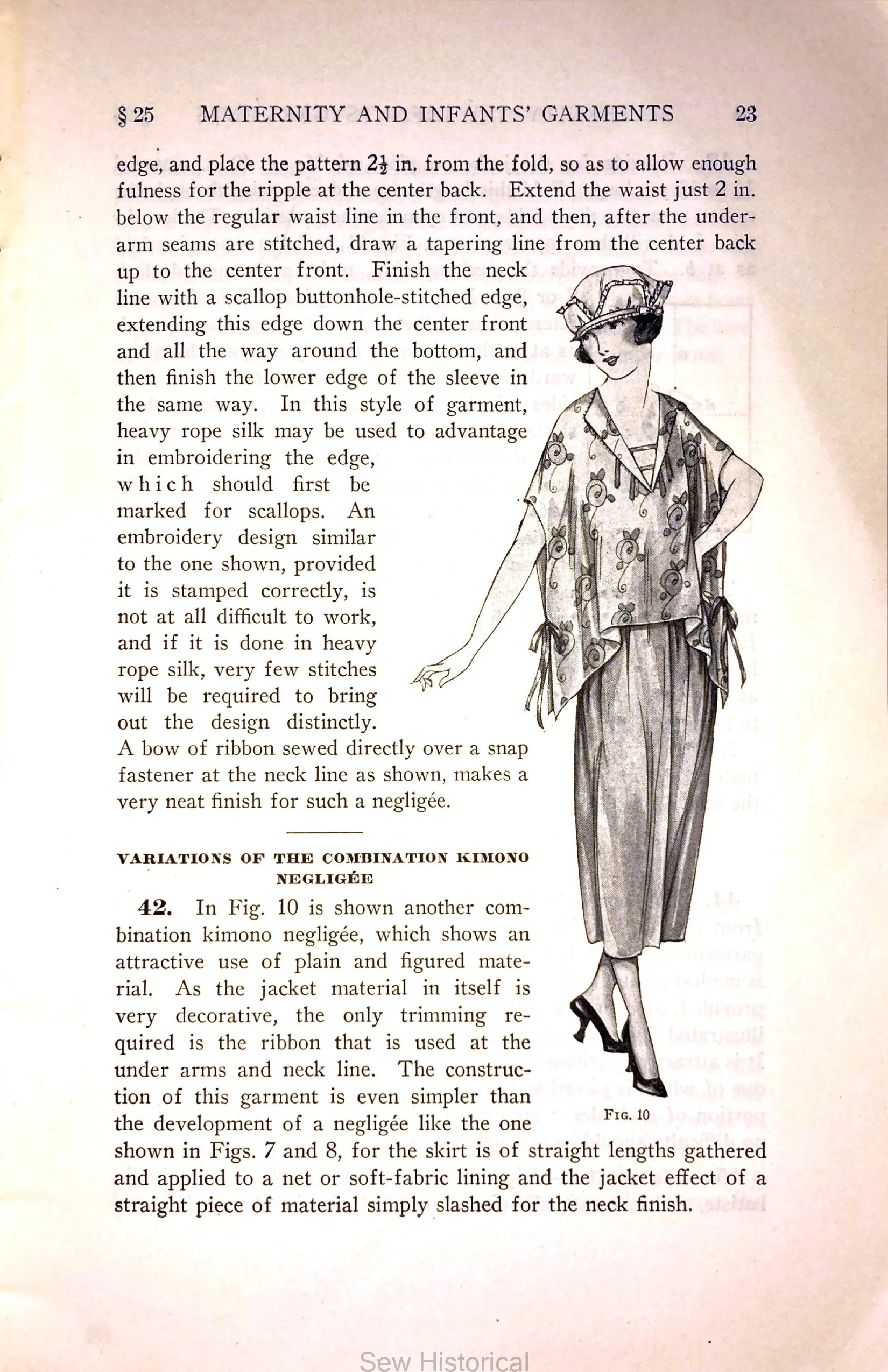 § 25 MATERNITY AND INFANTS' GARMENTS 23

edge, and place the pattern $2\frac{1}{2}$ in. from the fold, so as to allow enough fulness for the ripple at the center back. Extend the waist just 2 in. below the regular waist line in the front, and then, after the underarm seams are stitched, draw a tapering line from the center back up to the center front. Finish the neck line with a scallop buttonhole-stitched edge, extending this edge down the center front and all the way around the bottom, and then finish the lower edge of the sleeve in the same way. In this style of garment, heavy rope silk may be used to advantage in embroidering the edge, which should first be marked for scallops. An embroidery design similar to the one shown, provided it is stamped correctly, is not at all difficult to work, and if it is done in heavy rope silk, very few stitches will be required to bring out the design distinctly. A bow of ribbon sewed directly over a snap fastener at the neck line as shown, makes a very neat finish for such a negligée.

VARIATIONS OF THE COMBINATION KIMONO NEGLIGÉE

42. In Fig. 10 is shown another combination kimono negligée, which shows an attractive use of plain and figured material. As the jacket material in itself is very decorative, the only trimming required is the ribbon that is used at the under arms and neck line. The construction of this garment is even simpler than the development of a negligée like the one shown in Figs. 7 and 8, for the skirt is of straight lengths gathered and applied to a net or soft-fabric lining and the jacket effect of a straight piece of material simply slashed for the neck finish.

Fig. 10

Sew Historical